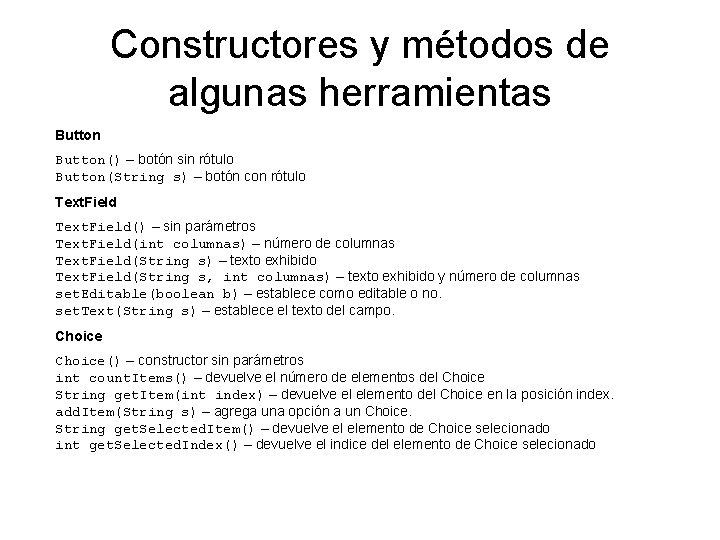 Constructores y métodos de algunas herramientas

Button

Button() – botón sin rótulo
Button(String s) – botón con rótulo

TextField

TextField() – sin parámetros
TextField(int columnas) – número de columnas
TextField(String s) – texto exhibido
TextField(String s, int columnas) – texto exhibido y número de columnas
setEditable(boolean b) – establece como editable o no.
setText(String s) – establece el texto del campo.

Choice

Choice() – constructor sin parámetros
int countItems() – devuelve el número de elementos del Choice
String getItem(int index) – devuelve el elemento del Choice en la posición index.
addItem(String s) – agrega una opción a un Choice.
String getSelectedItem() – devuelve el elemento de Choice selecionado
int getSelectedIndex() – devuelve el indice del elemento de Choice selecionado